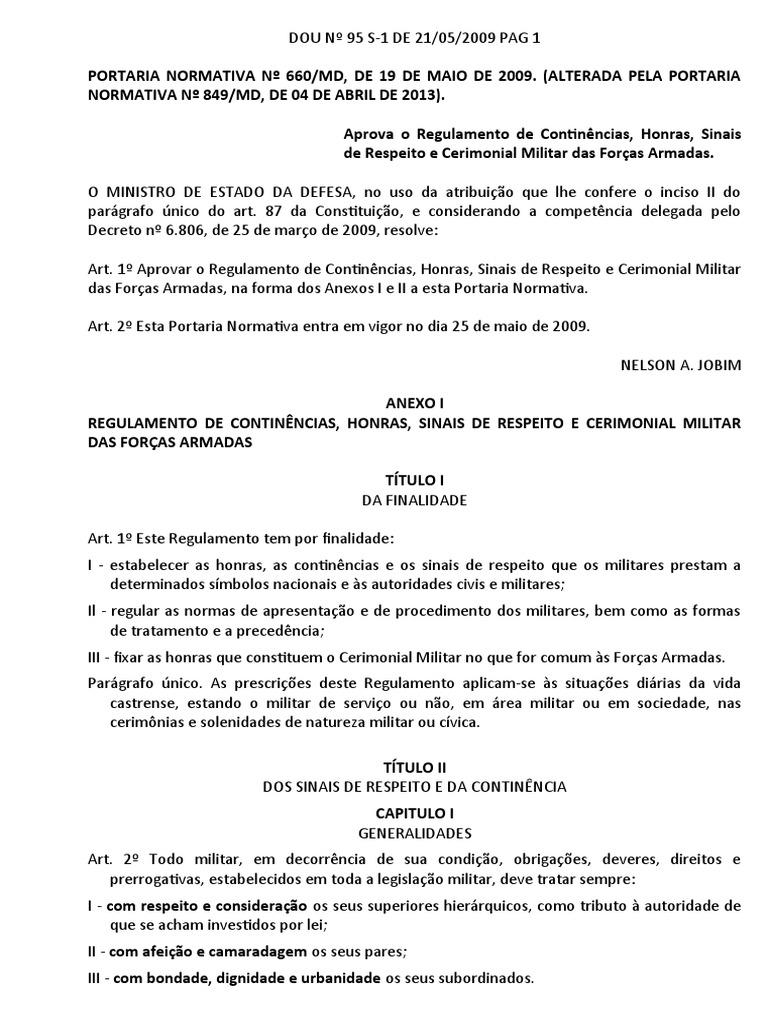 DOU Nº 95 S-1 DE 21/05/2009 PAG 1

PORTARIA NORMATIVA Nº 660/MD, DE 19 DE MAIO DE 2009. (ALTERADA PELA PORTARIA NORMATIVA Nº 849/MD, DE 04 DE ABRIL DE 2013).

Aprova o Regulamento de Continências, Honras, Sinais de Respeito e Cerimonial Militar das Forças Armadas.

O MINISTRO DE ESTADO DA DEFESA, no uso da atribuição que lhe confere o inciso II do parágrafo único do art. 87 da Constituição, e considerando a competência delegada pelo Decreto nº 6.806, de 25 de março de 2009, resolve:

Art. 1º Aprovar o Regulamento de Continências, Honras, Sinais de Respeito e Cerimonial Militar das Forças Armadas, na forma dos Anexos I e II a esta Portaria Normativa.

Art. 2º Esta Portaria Normativa entra em vigor no dia 25 de maio de 2009.

NELSON A. JOBIM

ANEXO I
REGULAMENTO DE CONTINÊNCIAS, HONRAS, SINAIS DE RESPEITO E CERIMONIAL MILITAR DAS FORÇAS ARMADAS

TÍTULO I
DA FINALIDADE

Art. 1º Este Regulamento tem por finalidade:

I - estabelecer as honras, as continências e os sinais de respeito que os militares prestam a determinados símbolos nacionais e às autoridades civis e militares;

II - regular as normas de apresentação e de procedimento dos militares, bem como as formas de tratamento e a precedência;

III - fixar as honras que constituem o Cerimonial Militar no que for comum às Forças Armadas.

Parágrafo único. As prescrições deste Regulamento aplicam-se às situações diárias da vida castrense, estando o militar de serviço ou não, em área militar ou em sociedade, nas cerimônias e solenidades de natureza militar ou cívica.

TÍTULO II
DOS SINAIS DE RESPEITO E DA CONTINÊNCIA

CAPITULO I
GENERALIDADES

Art. 2º Todo militar, em decorrência de sua condição, obrigações, deveres, direitos e prerrogativas, estabelecidos em toda a legislação militar, deve tratar sempre:

I - com respeito e consideração os seus superiores hierárquicos, como tributo à autoridade de que se acham investidos por lei;

II - com afeição e camaradagem os seus pares;

III - com bondade, dignidade e urbanidade os seus subordinados.